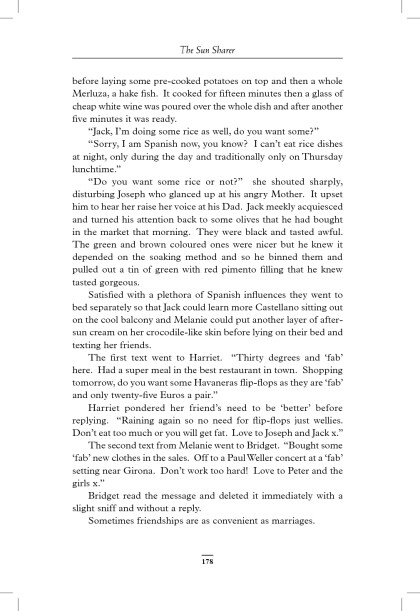 The Sun Sharer

before laying some pre-cooked potatoes on top and then a whole Merluza, a hake fish. It cooked for fifteen minutes then a glass of cheap white wine was poured over the whole dish and after another five minutes it was ready.

"Jack, I'm doing some rice as well, do you want some?"

"Sorry, I am Spanish now, you know? I can't eat rice dishes at night, only during the day and traditionally only on Thursday lunchtime."

"Do you want some rice or not?" she shouted sharply, disturbing Joseph who glanced up at his angry Mother. It upset him to hear her raise her voice at his Dad. Jack meekly acquiesced and turned his attention back to some olives that he had bought in the market that morning. They were black and tasted awful. The green and brown coloured ones were nicer but he knew it depended on the soaking method and so he binned them and pulled out a tin of green with red pimento filling that he knew tasted gorgeous.

Satisfied with a plethora of Spanish influences they went to bed separately so that Jack could learn more Castellano sitting out on the cool balcony and Melanie could put another layer of after-sun cream on her crocodile-like skin before lying on their bed and texting her friends.

The first text went to Harriet. "Thirty degrees and 'fab' here. Had a super meal in the best restaurant in town. Shopping tomorrow, do you want some Havaneras flip-flops as they are 'fab' and only twenty-five Euros a pair."

Harriet pondered her friend's need to be 'better' before replying. "Raining again so no need for flip-flops just wellies. Don't eat too much or you will get fat. Love to Joseph and Jack x."

The second text from Melanie went to Bridget. "Bought some 'fab' new clothes in the sales. Off to a Paul Weller concert at a 'fab' setting near Girona. Don't work too hard! Love to Peter and the girls x."

Bridget read the message and deleted it immediately with a slight sniff and without a reply.

Sometimes friendships are as convenient as marriages.

178